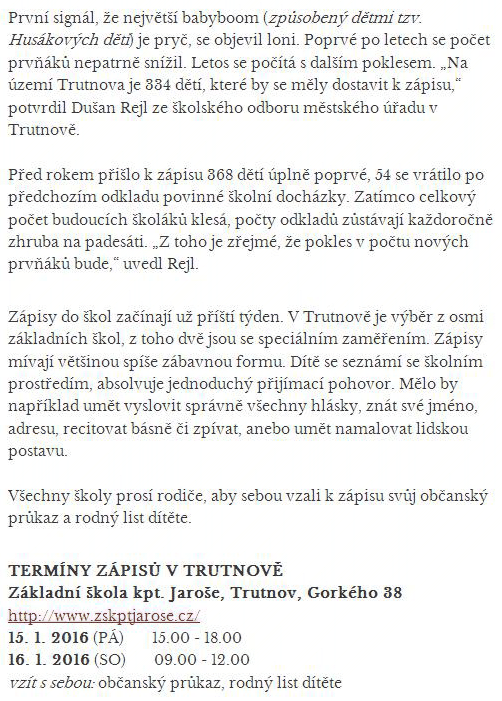 První signál, že největší babyboom (způsobený dětmi tzv. Husákových dětí) je pryč, se objevil loni. Poprvé po letech se počet prvňáků nepatrně snížil. Letos se počítá s dalším poklesem. „Na území Trutnova je 334 dětí, které by se měly dostavit k zápisu," potvrdil Dušan Rejl ze školského odboru městského úřadu v Trutnově.

Před rokem přišlo k zápisu 368 dětí úplně poprvé, 54 se vrátilo po předchozím odkladu povinné školní docházky. Zatímco celkový počet budoucích školáků klesá, počty odkladů zůstávají každoročně zhruba na padesáti. „Z toho je zřejmé, že pokles v počtu nových prvňáků bude," uvedl Rejl.

Zápisy do škol začínají už příští týden. V Trutnově je výběr z osmi základních škol, z toho dvě jsou se speciálním zaměřením. Zápisy mívají většinou spíše zábavnou formu. Dítě se seznámí se školním prostředím, absolvuje jednoduchý přijímací pohovor. Mělo by například umět vyslovit správně všechny hlásky, znát své jméno, adresu, recitovat básně či zpívat, anebo umět namalovat lidskou postavu.

Všechny školy prosí rodiče, aby sebou vzali k zápisu svůj občanský průkaz a rodný list dítěte.

TERMÍNY ZÁPISŮ V TRUTNOVĚ
Základní škola kpt. Jaroše, Trutnov, Gorkého 38
http://www.zskptjarose.cz/
15. 1. 2016 (PÁ) 15.00 - 18.00
16. 1. 2016 (SO) 09.00 - 12.00
vzít s sebou: občanský průkaz, rodný list dítěte